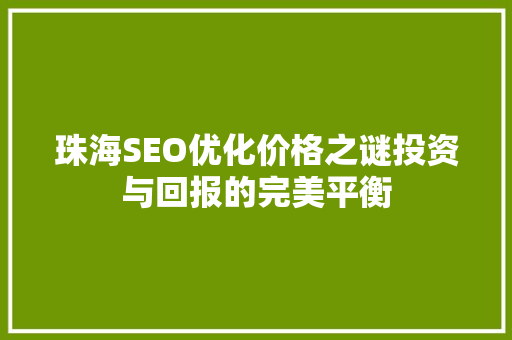 珠海SEO优化价格之谜投资与回报的完美平衡